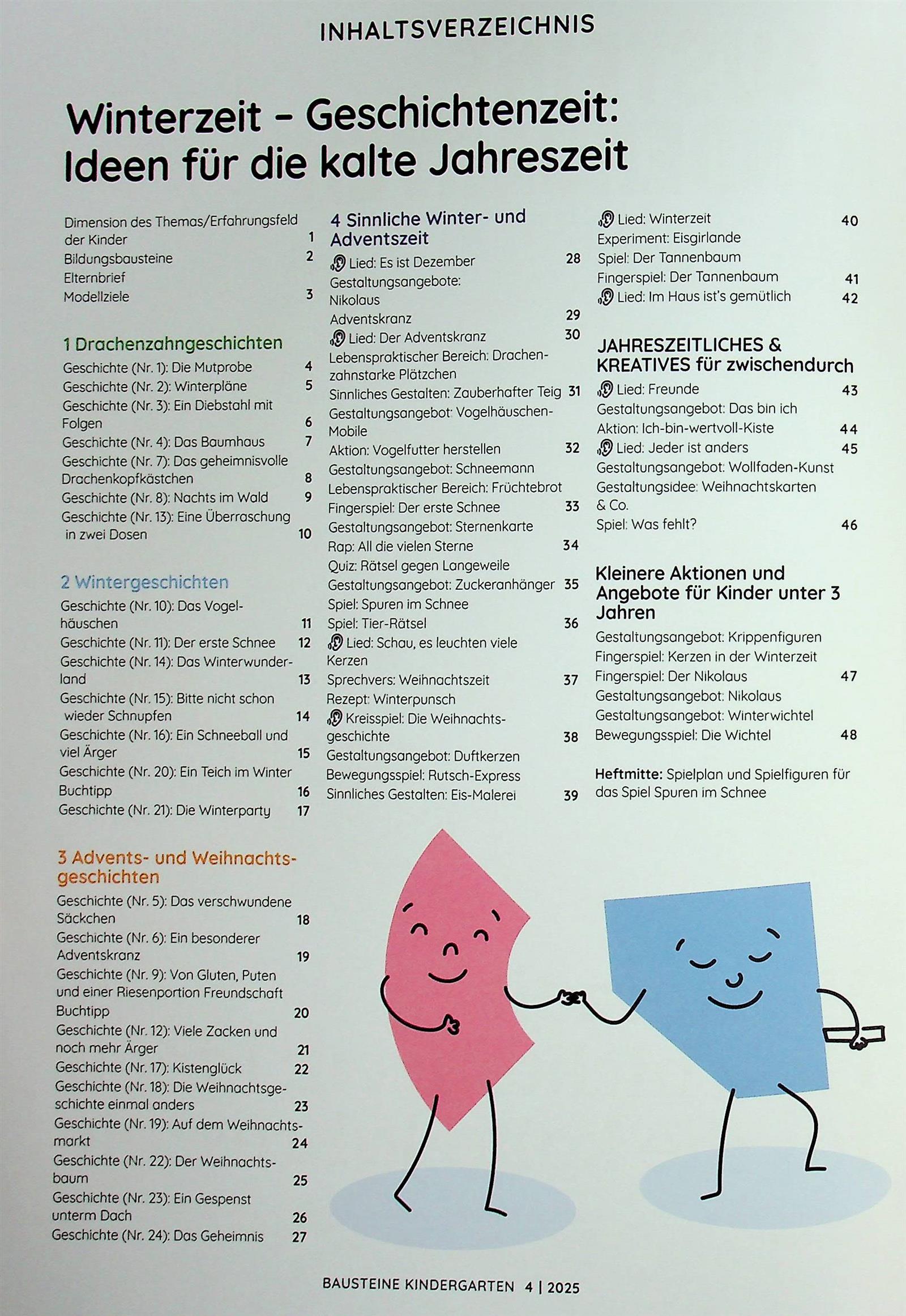 INHALTSVERZEICHNIS

Winterzeit – Geschichtenzeit: Ideen für die kalte Jahreszeit

Dimension des Themas/Erfahrungsfeld der Kinder 1
Bildungsbausteine 2
Elternbrief
Modellziele 3

1 Drachenzahngeschichten
Geschichte (Nr. 1): Die Mutprobe 4
Geschichte (Nr. 2): Winterpläne 5
Geschichte (Nr. 3): Ein Diebstahl mit Folgen 6
Geschichte (Nr. 4): Das Baumhaus 7
Geschichte (Nr. 7): Das geheimnisvolle Drachenkopfkästchen 8
Geschichte (Nr. 8): Nachts im Wald 9
Geschichte (Nr. 13): Eine Überraschung in zwei Dosen 10

2 Wintergeschichten
Geschichte (Nr. 10): Das Vogelhäuschen 11
Geschichte (Nr. 11): Der erste Schnee 12
Geschichte (Nr. 14): Das Winterwunderland 13
Geschichte (Nr. 15): Bitte nicht schon wieder Schnupfen 14
Geschichte (Nr. 16): Ein Schneeball und viel Ärger 15
Geschichte (Nr. 20): Ein Teich im Winter
Buchtipp 16
Geschichte (Nr. 21): Die Winterparty 17

3 Advents- und Weihnachtsgeschichten
Geschichte (Nr. 5): Das verschwundene Säckchen 18
Geschichte (Nr. 6): Ein besonderer Adventskranz 19
Geschichte (Nr. 9): Von Gluten, Puten und einer Riesenportion Freundschaft
Buchtipp 20
Geschichte (Nr. 12): Viele Zacken und noch mehr Ärger 21
Geschichte (Nr. 17): Kistenglück 22
Geschichte (Nr. 18): Die Weihnachtsgeschichte einmal anders 23
Geschichte (Nr. 19): Auf dem Weihnachtsmarkt 24
Geschichte (Nr. 22): Der Weihnachtsbaum 25
Geschichte (Nr. 23): Ein Gespenst unterm Dach 26
Geschichte (Nr. 24): Das Geheimnis 27

4 Sinnliche Winter- und Adventszeit
Lied: Es ist Dezember 28
Gestaltungsangebote:
Nikolaus
Adventskranz 29
Lied: Der Adventskranz 30
Lebenspraktischer Bereich: Drachenzahnstarke Plätzchen
Sinnliches Gestalten: Zauberhafter Teig 31
Gestaltungsangebot: Vogelhäuschen-Mobile
Aktion: Vogelfutter herstellen 32
Gestaltungsangebot: Schneemann
Lebenspraktischer Bereich: Früchtebrot
Fingerspiel: Der erste Schnee 33
Gestaltungsangebot: Sternenkarte
Rap: All die vielen Sterne 34
Quiz: Rätsel gegen Langeweile
Gestaltungsangebot: Zuckeranhänger 35
Spiel: Spuren im Schnee
Spiel: Tier-Rätsel 36
Lied: Schau, es leuchten viele Kerzen
Sprechvers: Weihnachtszeit 37
Rezept: Winterpunsch
Kreisspiel: Die Weihnachtsgeschichte 38
Gestaltungsangebot: Duftkerzen
Bewegungsspiel: Rutsch-Express
Sinnliches Gestalten: Eis-Malerei 39

Lied: Winterzeit 40
Experiment: Eisgirlande
Spiel: Der Tannenbaum
Fingerspiel: Der Tannenbaum 41
Lied: Im Haus ist's gemütlich 42

JAHRESZEITLICHES & KREATIVES für zwischendurch
Lied: Freunde 43
Gestaltungsangebot: Das bin ich
Aktion: Ich-bin-wertvoll-Kiste 44
Lied: Jeder ist anders 45
Gestaltungsangebot: Wollfaden-Kunst
Gestaltungsidee: Weihnachtskarten & Co.
Spiel: Was fehlt? 46

Kleinere Aktionen und Angebote für Kinder unter 3 Jahren
Gestaltungsangebot: Krippenfiguren
Fingerspiel: Kerzen in der Winterzeit
Fingerspiel: Der Nikolaus 47
Gestaltungsangebot: Nikolaus
Gestaltungsangebot: Winterwichtel
Bewegungsspiel: Die Wichtel 48

Heftmitte: Spielplan und Spielfiguren für das Spiel Spuren im Schnee

BAUSTEINE KINDERGARTEN 4 | 2025